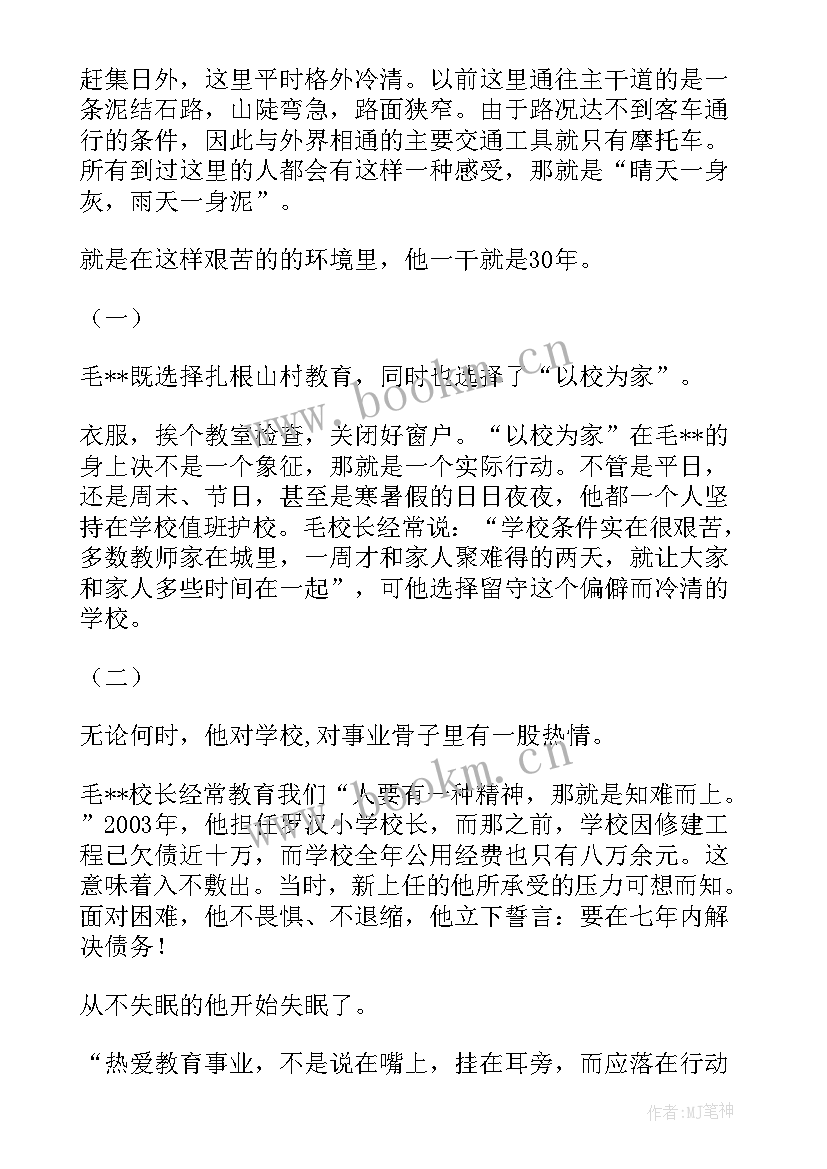 赶集日外，这里平时格外冷清。以前这里通往主干道的是一条泥结石路，山陡弯急，路面狭窄。由于路况达不到客车通行的条件，因此与外界相通的主要交通工具就只有摩托车。所有到过这里的人都会有这样一种感受，那就是“晴天一身灰，雨天一身泥”。

就是在这样艰苦的的环境里，他一干就是30年。

（一）

毛**既选择扎根山村教育，同时也选择了“以校为家”。

衣服，挨个教室检查，关闭好窗户。“以校为家”在毛**的身上决不是一个象征，那就是一个实际行动。不管是平日，还是周末、节日，甚至是寒暑假的日日夜夜，他都一个人坚持在学校值班护校。毛校长经常说：“学校条件实在很艰苦，多数教师家在城里，一周才和家人聚难得的两天，就让大家和家人多些时间在一起”，可他选择留守这个偏僻而冷清的学校。

（二）

无论何时，他对学校,对事业骨子里有一股热情。

毛**校长经常教育我们“人要有一种精神，那就是知难而上。”2003年，他担任罗汉小学校长，而那之前，学校因修建工程已欠债近十万，而学校全年公用经费也只有八万余元。这意味着入不敷出。当时，新上任的他所承受的压力可想而知。面对困难，他不畏惧、不退缩，他立下誓言：要在七年内解决债务！

从不失眠的他开始失眠了。

“热爱教育事业，不是说在嘴上，挂在耳旁，而应落在行动

www.bookm.cn

www.bookm.cn

作者:MJ笔神